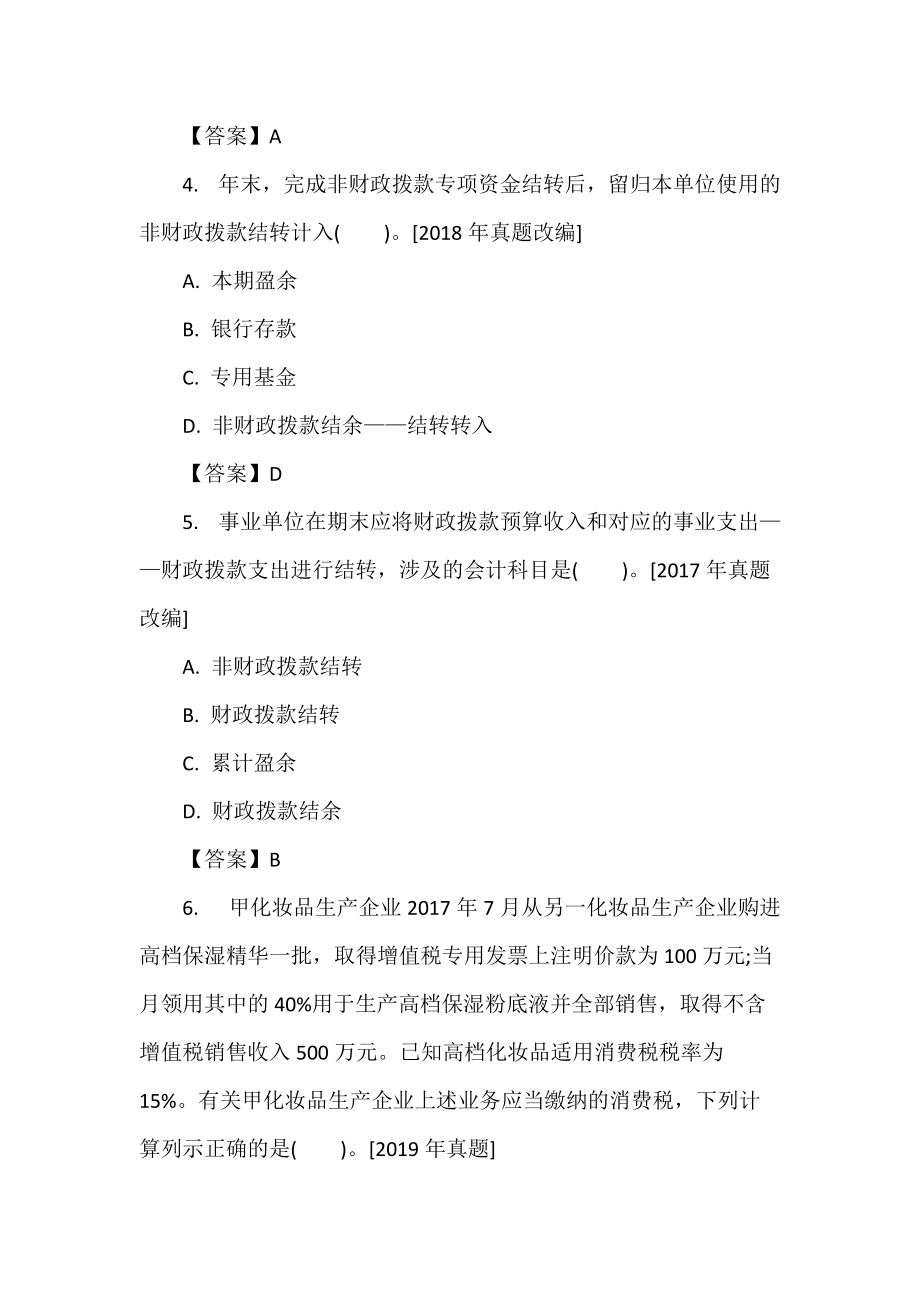 【答案】A

4. 年末，完成非财政拨款专项资金结转后，留归本单位使用的非财政拨款结转计入(　　)。[2018 年真题改编]

A. 本期盈余

B. 银行存款

C. 专用基金

D. 非财政拨款结余——结转转入

【答案】D

5. 事业单位在期末应将财政拨款预算收入和对应的事业支出——财政拨款支出进行结转，涉及的会计科目是(　　)。[2017 年真题改编]

A. 非财政拨款结转

B. 财政拨款结转

C. 累计盈余

D. 财政拨款结余

【答案】B

6. 甲化妆品生产企业 2017 年 7 月从另一化妆品生产企业购进高档保湿精华一批，取得增值税专用发票上注明价款为 100 万元;当月领用其中的 40%用于生产高档保湿粉底液并全部销售，取得不含增值税销售收入 500 万元。已知高档化妆品适用消费税税率为 15%。有关甲化妆品生产企业上述业务应当缴纳的消费税，下列计算列示正确的是(　　)。[2019 年真题]